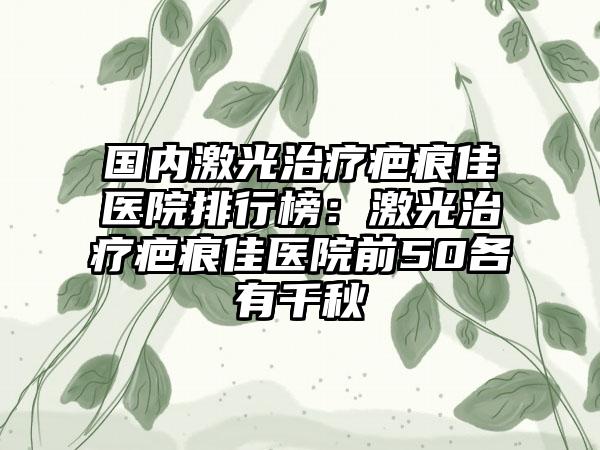 国内激光治疗疤痕佳医院排行榜：激光治疗疤痕佳医院前50各有千秋